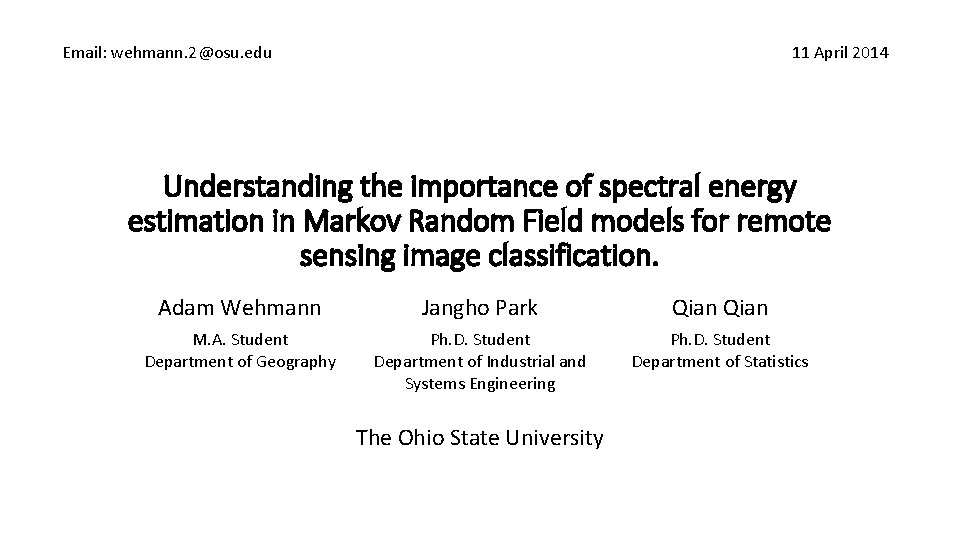 Email: wehmann.2@osu.edu

11 April 2014

Understanding the importance of spectral energy estimation in Markov Random Field models for remote sensing image classification.

Adam Wehmann
M.A. Student
Department of Geography

Jangho Park
Ph.D. Student
Department of Industrial and Systems Engineering

Qian Qian
Ph.D. Student
Department of Statistics

The Ohio State University